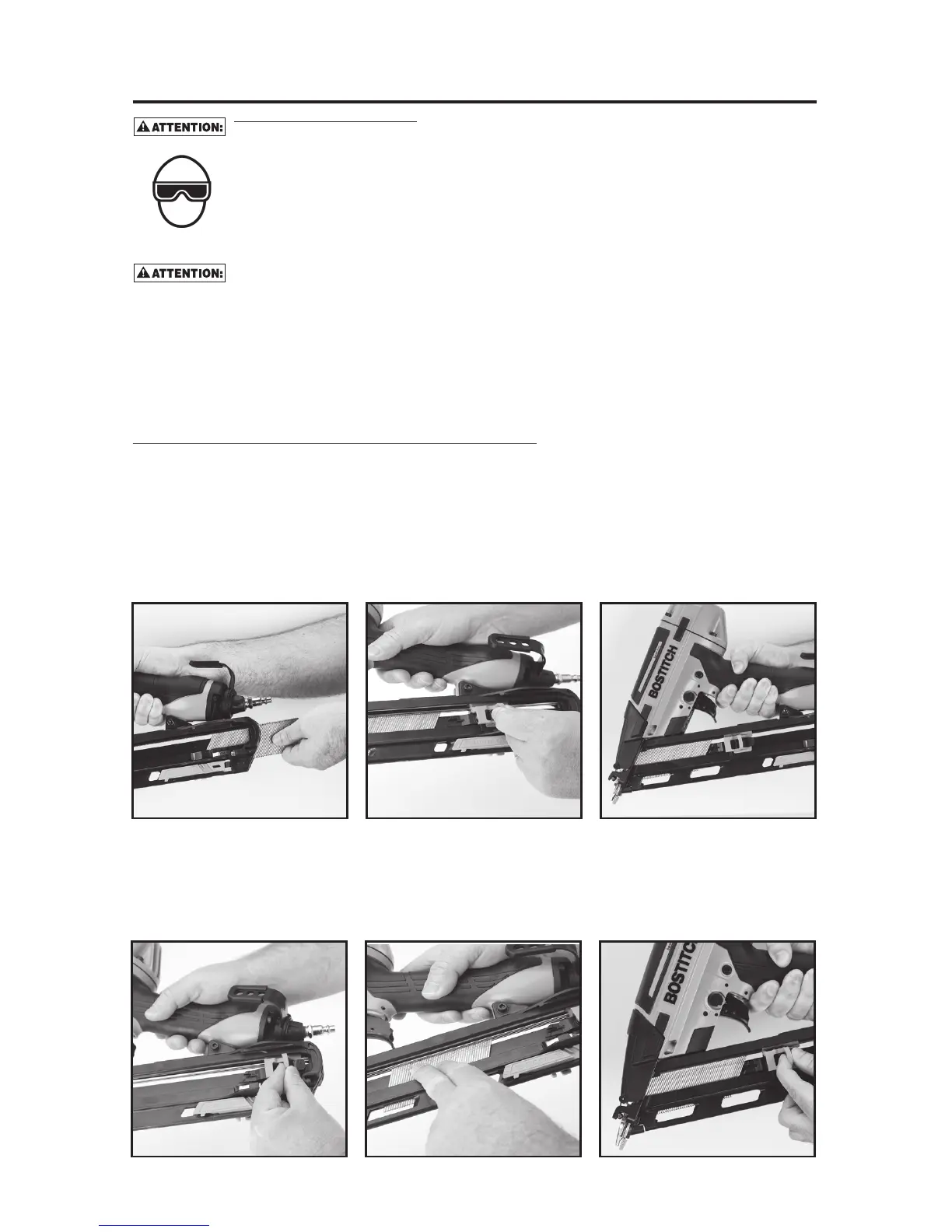 ATTENTION:

ATTENTION:

BOSTITCH

BOSTITCH